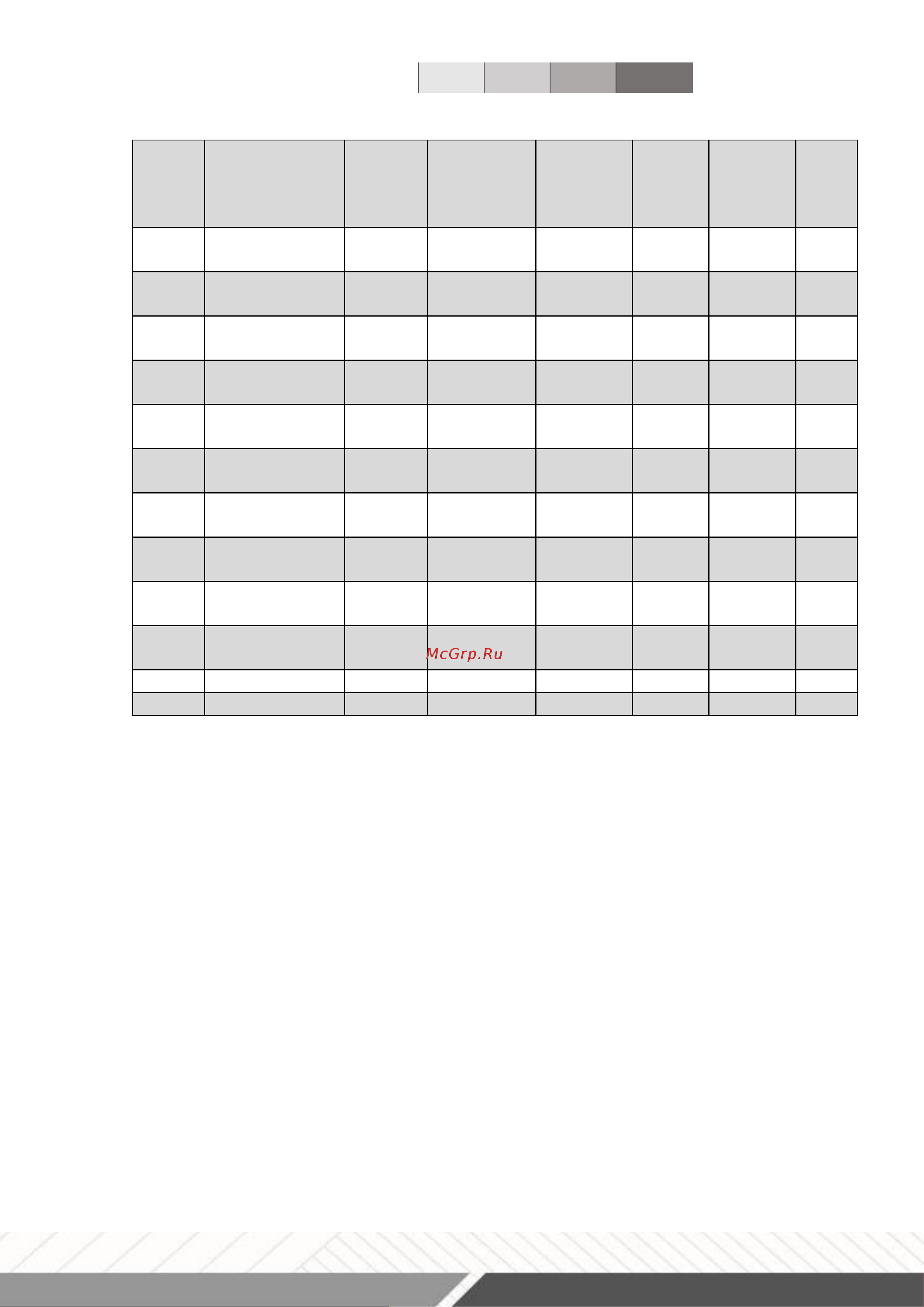 McGrp.Ru